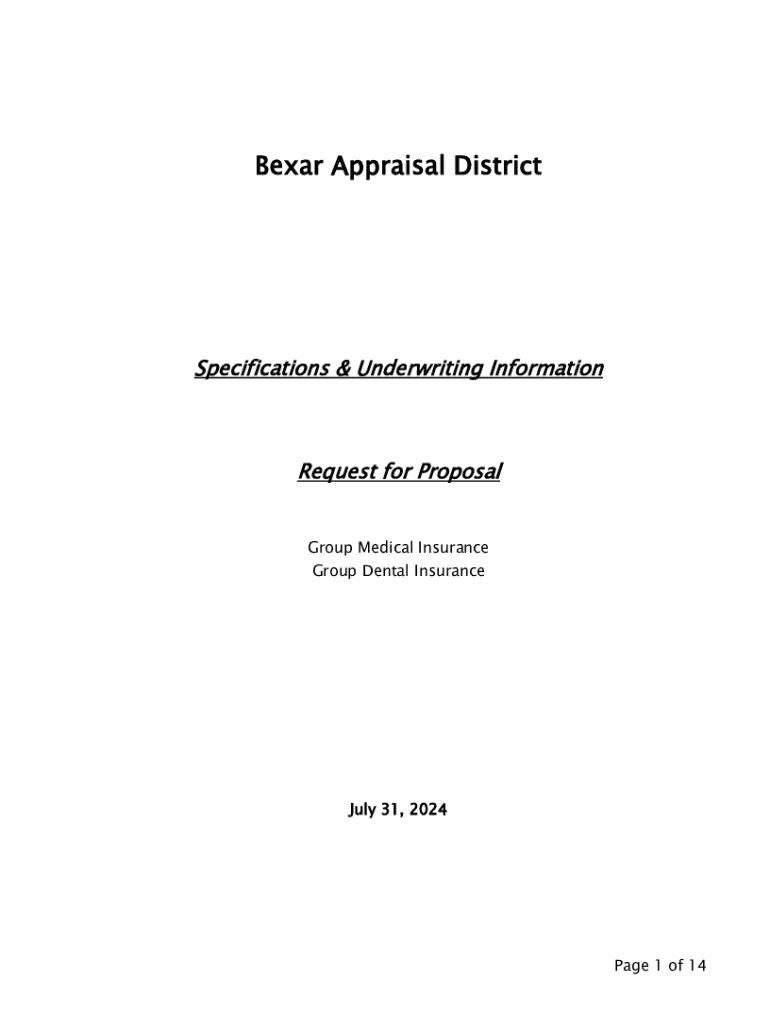 Bexar Appraisal District

Specifications & Underwriting Information

Request for Proposal

Group Medical Insurance
Group Dental Insurance

July 31, 2024

Page 1 of 14